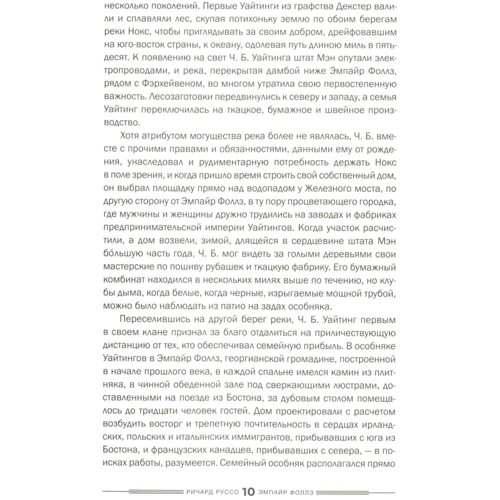 несколько поколений. Первые Уайтинги из графства Декстер валили и сплавляли лес, скупая потихоньку землю по обоим берегам реки Нокс, чтобы приглядывать за своим добром, дрейфовавшим на юго-восток страны, к океану, одолевая путь длиною миль в пятьдесят. К появлению на свет Ч. Б. Уайтинга штат Мэн опутали электропроводами, и река, перекрытая дамбой ниже Эмпайр Фоллз, рядом с Фэрхейвеном, во многом утратила свою первостепенную важность. Лесозаготовки передвинулись к северу и западу, а семья Уайтинг переключилась на ткацкое, бумажное и швейное производство.

Хотя атрибутом могущества река более не являлась, Ч. Б. вместе с прочими правами и обязанностями, данными ему от рождения, унаследовал и рудиментарную потребность держать Нокс в поле зрения, и когда пришло время строить свой собственный дом, он выбрал площадку прямо над водопадом у Железного моста, по другую сторону от Эмпайр Фоллз, в ту пору процветающего городка, где мужчины и женщины дружно трудились на заводах и фабриках предпринимательской империи Уайтингов. Когда участок расчистили, а дом возвели, зимой, длящейся в сердцевине штата Мэн бо́льшую часть года, Ч. Б. мог видеть за голыми деревьями свои мастерские по пошиву рубашек и ткацкую фабрику. Его бумажный комбинат находился в нескольких милях выше по течению, но клубы дыма, когда белые, когда черные, изрыгаемые мощной трубой, можно было наблюдать из патио на задах особняка.

Переселившись на другой берег реки, Ч. Б. Уайтинг первым в своем клане признал за благо отдалиться на приличествующую дистанцию от тех, кто обеспечивал семейную прибыль. В особняке Уайтингов в Эмпайр Фоллз, георгианской громадине, построенной в начале прошлого века, в каждой спальне имелся камин из плитняка, в чинной обеденной зале под сверкающими люстрами, доставленными на поезде из Бостона, за дубовым столом помещалось до тридцати человек гостей. Дом проектировали с расчетом возбудить восторг и трепетную почтительность в сердцах ирландских, польских и итальянских иммигрантов, прибывавших с юга из Бостона, и французских канадцев, прибывавших с севера, — в поисках работы, разумеется. Семейный особняк располагался прямо

РИЧАРД РУССО 10 ЭМПАЙР ФОЛЛЗ